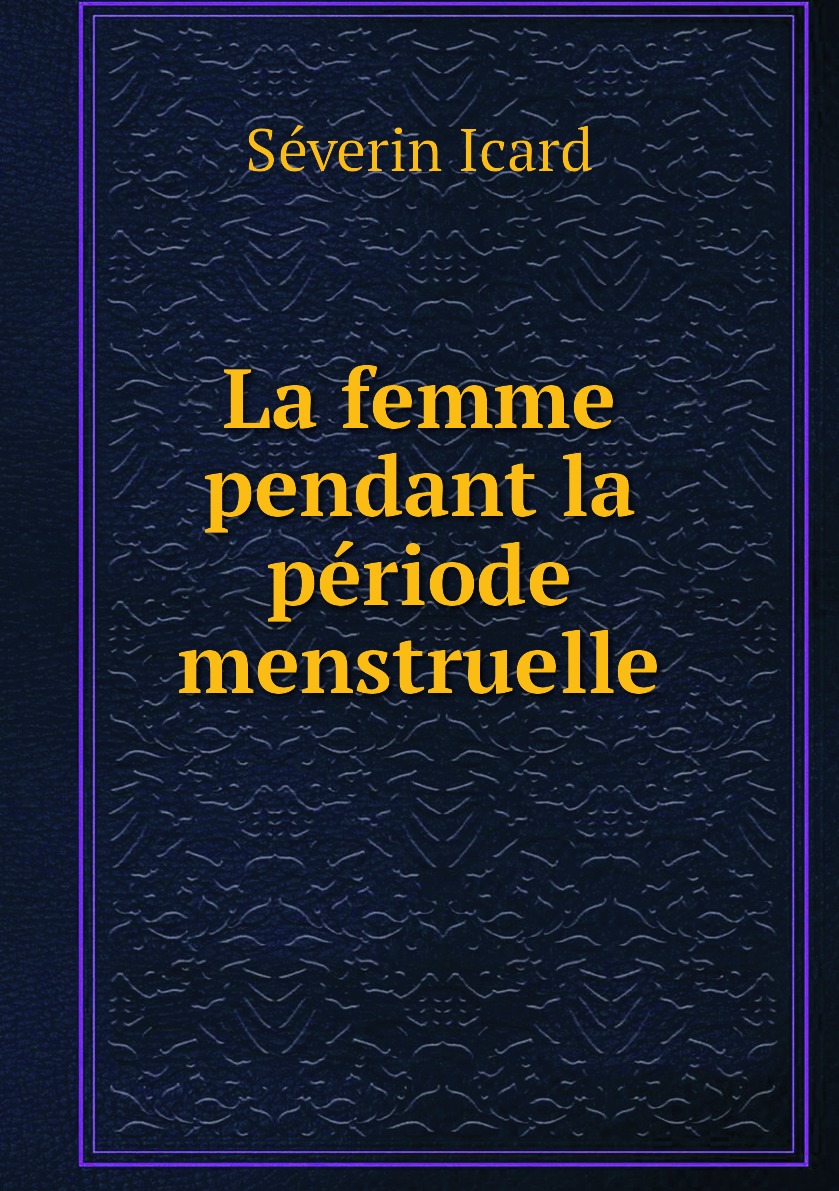 Séverin Icard

La femme pendant la période menstruelle